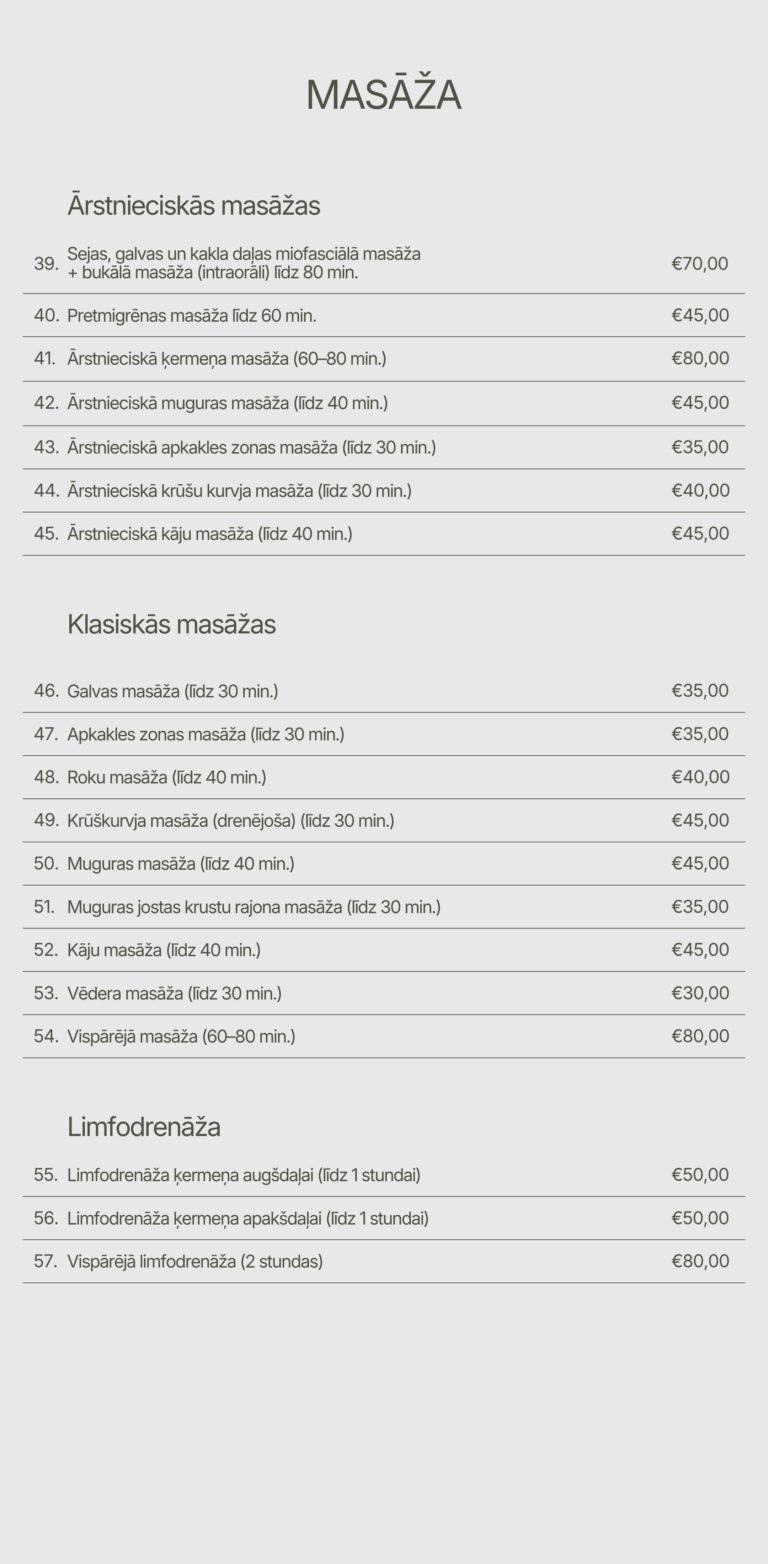 MASĀŽA

Ārstnieciskās masāžas

39. Sejas, galvas un kakla daļas miofasciālā masāža + bukālā masāža (intraorāli) līdz 80 min. €70,00

40. Pretmigrēnas masāža līdz 60 min. €45,00

41. Ārstnieciskā ķermeņa masāža (60–80 min.) €80,00

42. Ārstnieciskā muguras masāža (līdz 40 min.) €45,00

43. Ārstnieciskā apkakles zonas masāža (līdz 30 min.) €35,00

44. Ārstnieciskā krūšu kurvja masāža (līdz 30 min.) €40,00

45. Ārstnieciskā kāju masāža (līdz 40 min.) €45,00

Klasiskās masāžas

46. Galvas masāža (līdz 30 min.) €35,00

47. Apkakles zonas masāža (līdz 30 min.) €35,00

48. Roku masāža (līdz 40 min.) €40,00

49. Krūškurvja masāža (drenējoša) (līdz 30 min.) €45,00

50. Muguras masāža (līdz 40 min.) €45,00

51. Muguras jostas krustu rajona masāža (līdz 30 min.) €35,00

52. Kāju masāža (līdz 40 min.) €45,00

53. Vēdera masāža (līdz 30 min.) €30,00

54. Vispārējā masāža (60–80 min.) €80,00

Limfodrenāža

55. Limfodrenāža ķermeņa augšdaļai (līdz 1 stundai) €50,00

56. Limfodrenāža ķermeņa apakšdaļai (līdz 1 stundai) €50,00

57. Vispārējā limfodrenāža (2 stundas) €80,00